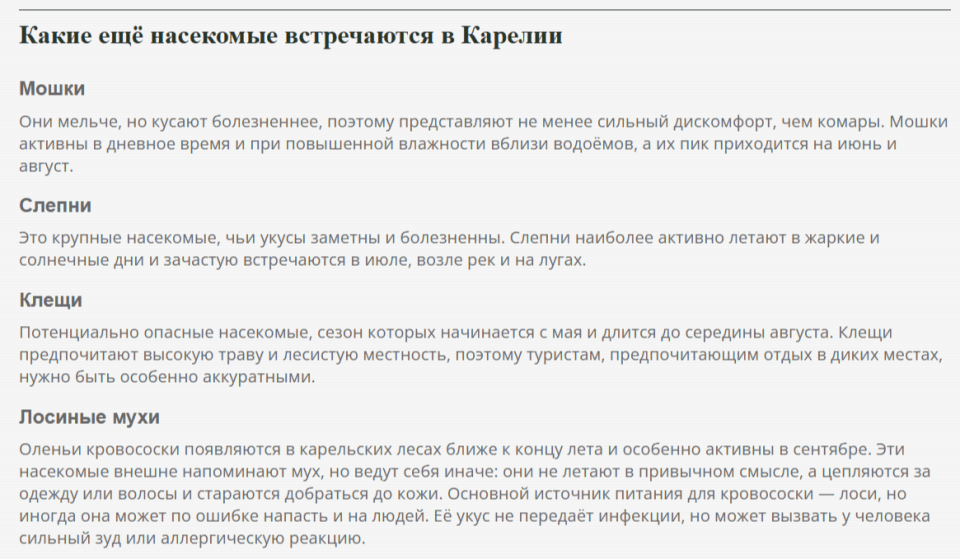 Какие ещё насекомые встречаются в Карелии

Мошки

Они мельче, но кусают болезненнее, поэтому представляют не менее сильный дискомфорт, чем комары. Мошки активны в дневное время и при повышенной влажности вблизи водоёмов, а их пик приходится на июнь и август.

Слепни

Это крупные насекомые, чьи укусы заметны и болезненны. Слепни наиболее активно летают в жаркие и солнечные дни и зачастую встречаются в июле, возле рек и на лугах.

Клещи

Потенциально опасные насекомые, сезон которых начинается с мая и длится до середины августа. Клещи предпочитают высокую траву и лесистую местность, поэтому туристам, предпочитающим отдых в диких местах, нужно быть особенно аккуратными.

Лосиные мухи

Оленьи кровососки появляются в карельских лесах ближе к концу лета и особенно активны в сентябре. Эти насекомые внешне напоминают мух, но ведут себя иначе: они не летают в привычном смысле, а цепляются за одежду или волосы и стараются добраться до кожи. Основной источник питания для кровососки — лоси, но иногда она может по ошибке напасть и на людей. Её укус не передаёт инфекции, но может вызвать у человека сильный зуд или аллергическую реакцию.